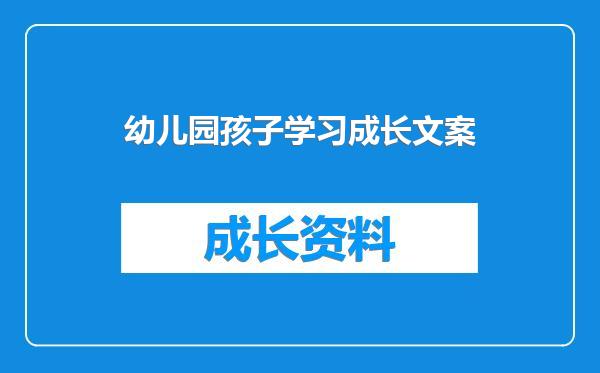 幼儿园孩子学习成长文案

成长资料